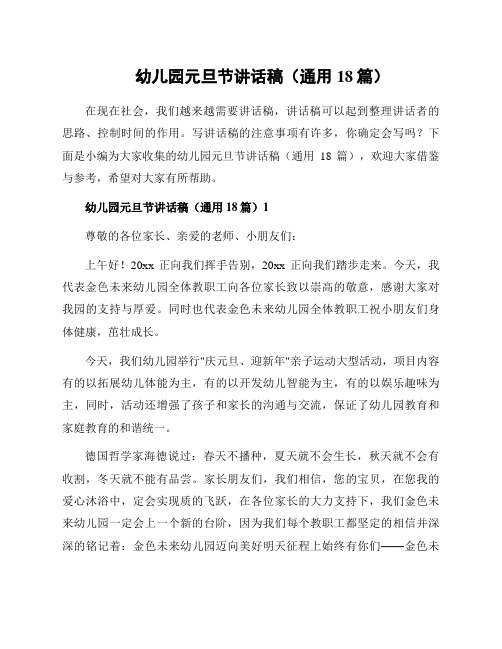 幼儿园元旦节讲话稿（通用 18 篇）

在现在社会，我们越来越需要讲话稿，讲话稿可以起到整理讲话者的思路、控制时间的作用。写讲话稿的注意事项有许多，你确定会写吗？下面是小编为大家收集的幼儿园元旦节讲话稿（通用 18 篇），欢迎大家借鉴与参考，希望对大家有所帮助。

幼儿园元旦节讲话稿（通用 18 篇）1

尊敬的各位家长、亲爱的老师、小朋友们：

上午好！20xx 正向我们挥手告别，20xx 正向我们踏步走来。今天，我代表金色未来幼儿园全体教职工向各位家长致以崇高的敬意，感谢大家对我园的支持与厚爱。同时也代表金色未来幼儿园全体教职工祝小朋友们身体健康，茁壮成长。

今天，我们幼儿园举行"庆元旦、迎新年"亲子运动大型活动，项目内容有的以拓展幼儿体能为主，有的以开发幼儿智能为主，有的以娱乐趣味为主，同时，活动还增强了孩子和家长的沟通与交流，保证了幼儿园教育和家庭教育的和谐统一。

德国哲学家海德说过：春天不播种，夏天就不会生长，秋天就不会有收割，冬天就不能有品尝。家长朋友们，我们相信，您的宝贝，在您我的爱心沐浴中，定会实现质的飞跃，在各位家长的大力支持下，我们金色未来幼儿园一定会上一个新的台阶，因为我们每个教职工都坚定的相信并深深的铭记着：金色未来幼儿园迈向美好明天征程上始终有你们——金色未